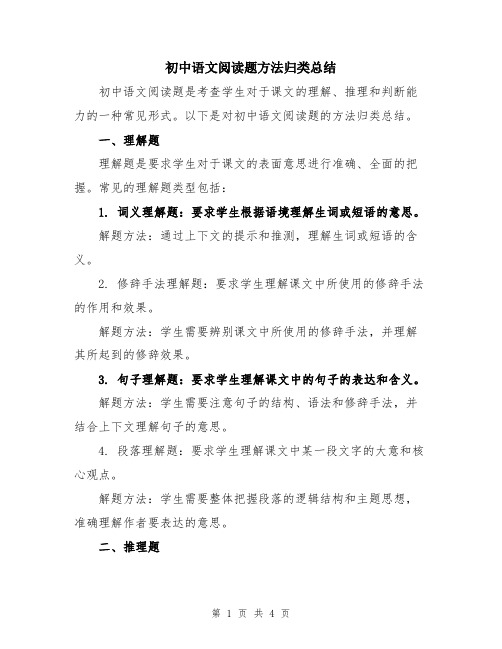 初中语文阅读题方法归类总结

初中语文阅读题是考查学生对于课文的理解、推理和判断能力的一种常见形式。以下是对初中语文阅读题的方法归类总结。

一、理解题

理解题是要求学生对于课文的表面意思进行准确、全面的把握。常见的理解题类型包括：

1. 词义理解题：要求学生根据语境理解生词或短语的意思。

解题方法：通过上下文的提示和推测，理解生词或短语的含义。

2. 修辞手法理解题：要求学生理解课文中所使用的修辞手法的作用和效果。

解题方法：学生需要辨别课文中所使用的修辞手法，并理解其所起到的修辞效果。

3. 句子理解题：要求学生理解课文中的句子的表达和含义。

解题方法：学生需要注意句子的结构、语法和修辞手法，并结合上下文理解句子的意思。

4. 段落理解题：要求学生理解课文中某一段文字的大意和核心观点。

解题方法：学生需要整体把握段落的逻辑结构和主题思想，准确理解作者要表达的意思。

二、推理题

第 1 页 共 4 页